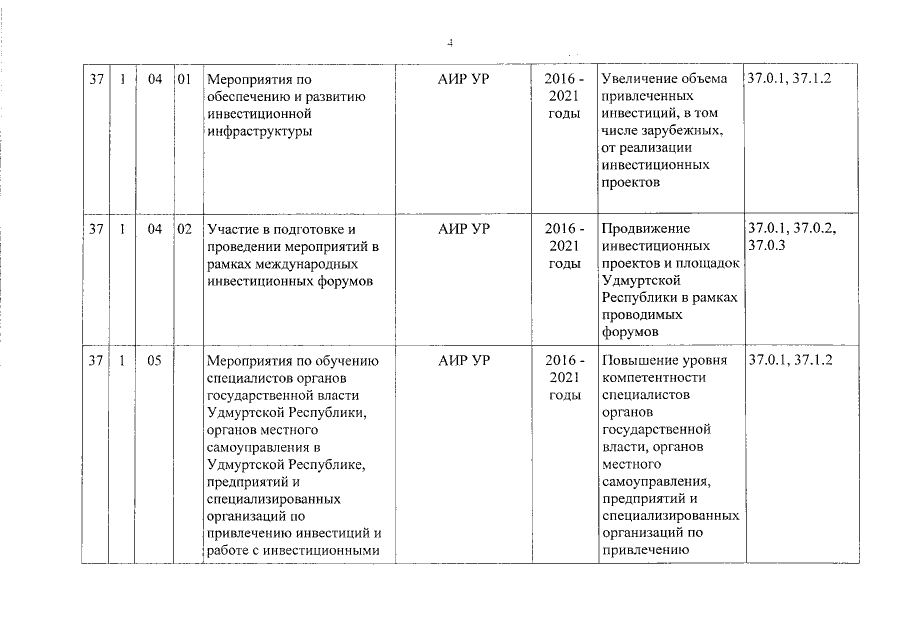 4

| 37 | 1 | 04 | 01 | Мероприятия по обеспечению и развитию инвестиционной инфраструктуры | АИР УР | 2016 - 2021 годы | Увеличение объема привлеченных инвестиций, в том числе зарубежных, от реализации инвестиционных проектов | 37.0.1, 37.1.2 |
|---|---|---|---|---|---|---|---|---|
| 37 | 1 | 04 | 02 | Участие в подготовке и проведении мероприятий в рамках международных инвестиционных форумов | АИР УР | 2016 - 2021 годы | Продвижение инвестиционных проектов и площадок Удмуртской Республики в рамках проводимых форумов | 37.0.1, 37.0.2, 37.0.3 |
| 37 | 1 | 05 | | Мероприятия по обучению специалистов органов государственной власти Удмуртской Республики, органов местного самоуправления в Удмуртской Республике, предприятий и специализированных организаций по привлечению инвестиций и работе с инвестиционными | АИР УР | 2016 - 2021 годы | Повышение уровня компетентности специалистов органов государственной власти, органов местного самоуправления, предприятий и специализированных организаций по привлечению | 37.0.1, 37.1.2 |